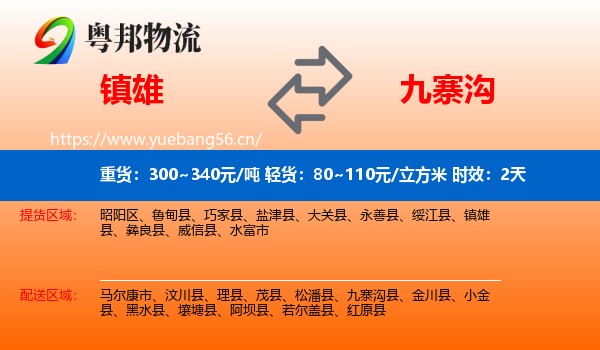 粤邦物流

镇雄

九寨沟

https://www.yuebang56.cn/

重货：300~340元/吨 轻货：80~110元/立方米 时效：2天

提货区域：

昭阳区、鲁甸县、巧家县、盐津县、大关县、永善县、绥江县、镇雄县、彝良县、威信县、水富市

配送区域：

马尔康市、汶川县、理县、茂县、松潘县、九寨沟县、金川县、小金县、黑水县、壤塘县、阿坝县、若尔盖县、红原县